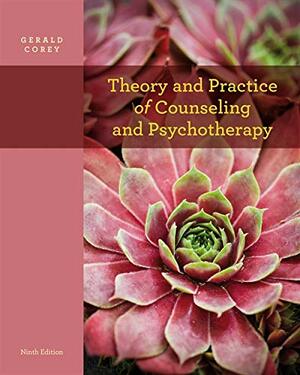 GERALD
COREY

Theory and Practice of Counseling and Psychotherapy

Ninth Edition